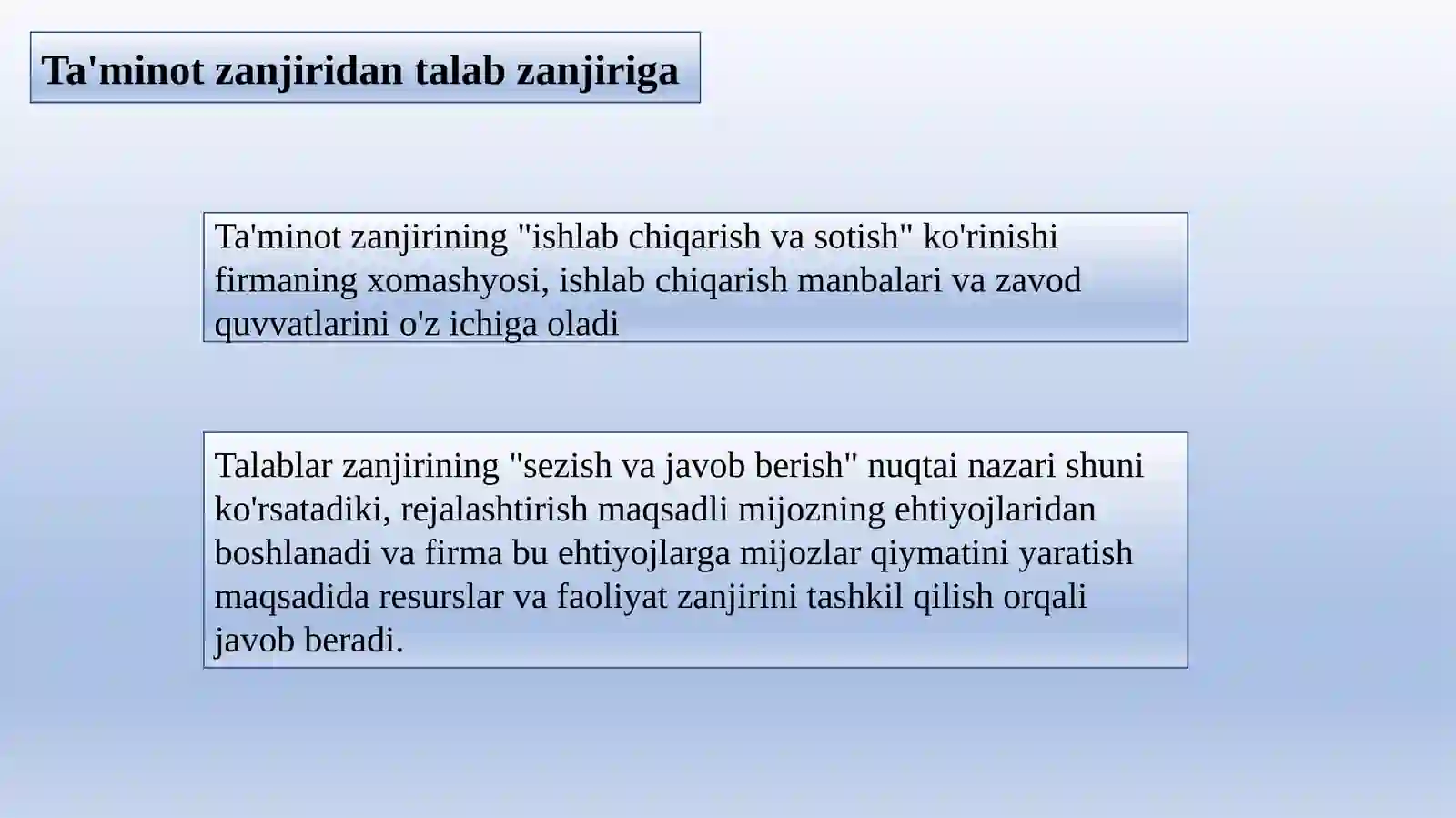 Ta'minot zanjiridan talab zanjiriga

Ta'minot zanjirining "ishlab chiqarish va sotish" ko'rinishi firmaning xomashyosi, ishlab chiqarish manbalari va zavod quvvatlarini o'z ichiga oladi

Talablar zanjirining "sezish va javob berish" nuqtai nazari shuni ko'rsatadiki, rejalashtirish maqsadli mijozning ehtiyojlaridan boshlanadi va firma bu ehtiyojlarga mijozlar qiymatini yaratish maqsadida resurslar va faoliyat zanjirini tashkil qilish orqali javob beradi.